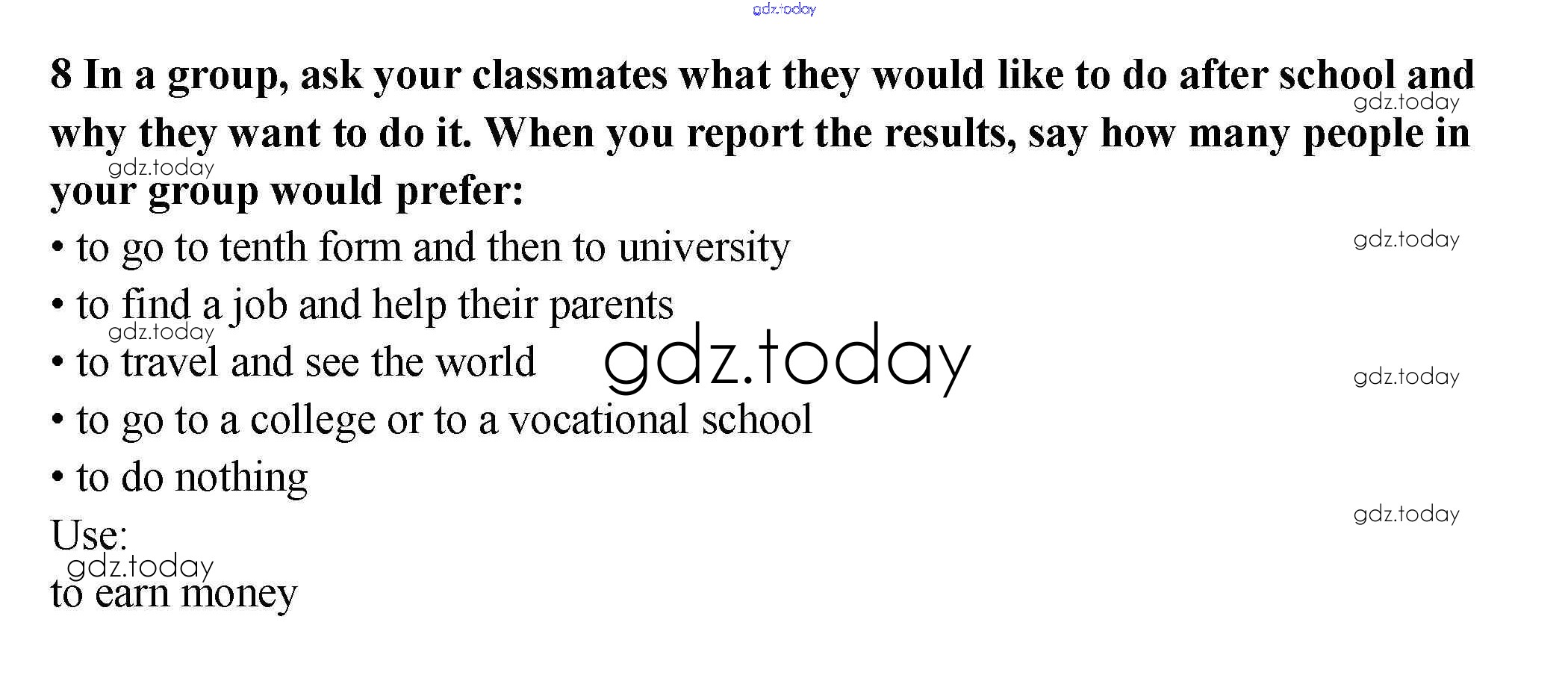 8 In a group, ask your classmates what they would like to do after school and why they want to do it. When you report the results, say how many people in your group would prefer:

• to go to tenth form and then to university
• to find a job and help their parents
• to travel and see the world
• to go to a college or to a vocational school
• to do nothing

Use:
to earn money

gdz.today